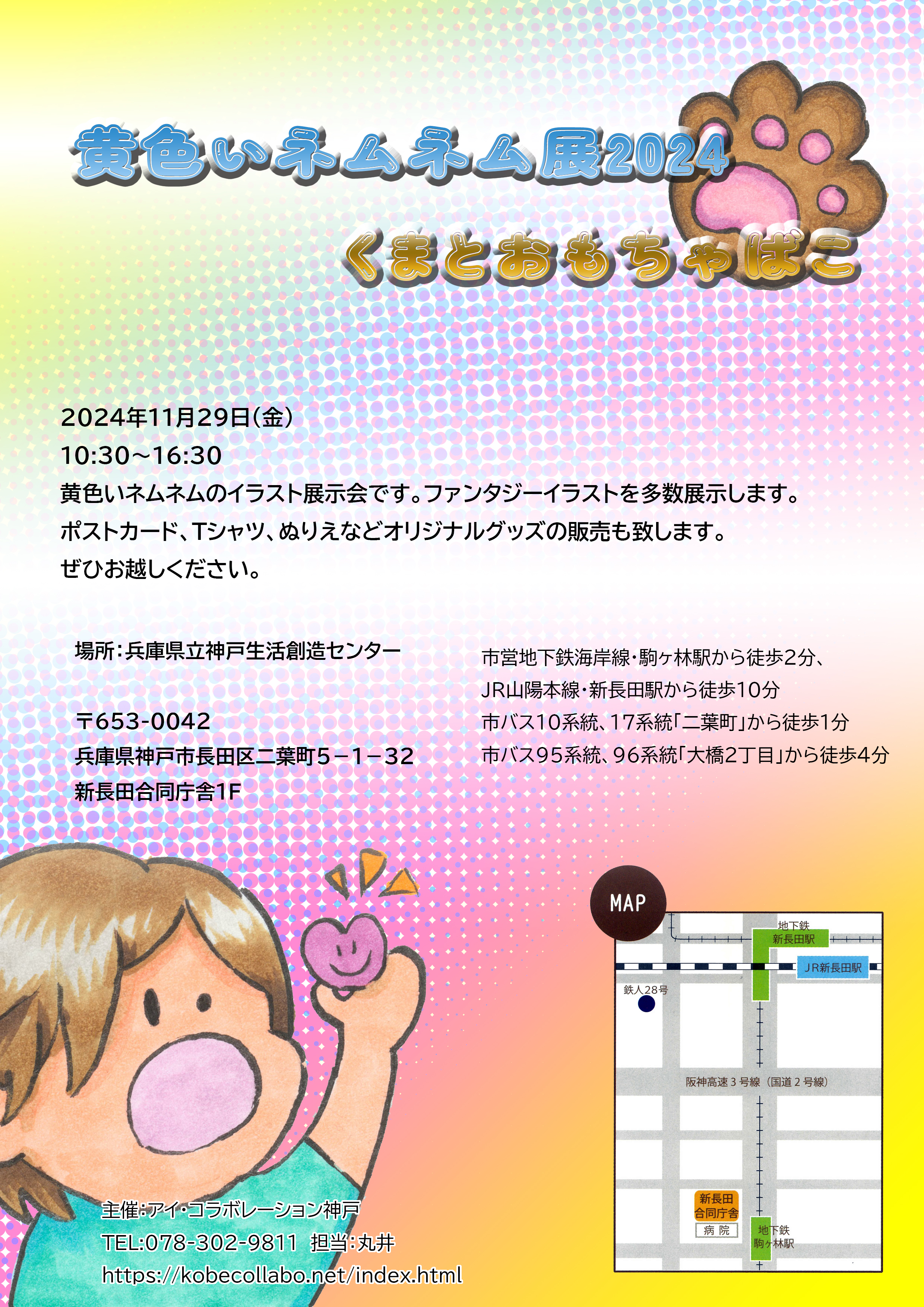 黄色いネムネム展2024

くまとおもちゃばこ

2024年11月29日(金)
10:30～16:30
黄色いネムネムのイラスト展示会です。ファンタジーイラストを多数展示します。
ポストカード、Tシャツ、ぬりえなどオリジナルグッズの販売も致します。
ぜひお越しください。

場所:兵庫県立神戸生活創造センター

〒653-0042
兵庫県神戸市長田区二葉町5－1－32
新長田合同庁舎1F

市営地下鉄海岸線・駒ヶ林駅から徒歩2分、
JR山陽本線・新長田駅から徒歩10分
市バス10系統、17系統「二葉町」から徒歩1分
市バス95系統、96系統「大橋2丁目」から徒歩4分

MAP
地下鉄
新長田駅
JR新長田駅
鉄人28号
阪神高速3号線（国道2号線）
新長田
合同庁舎
病院
地下鉄
駒ヶ林駅

主催:アイ・コラボレーション神戸
TEL:078-302-9811 担当:丸井
https://kobecollabo.net/index.html